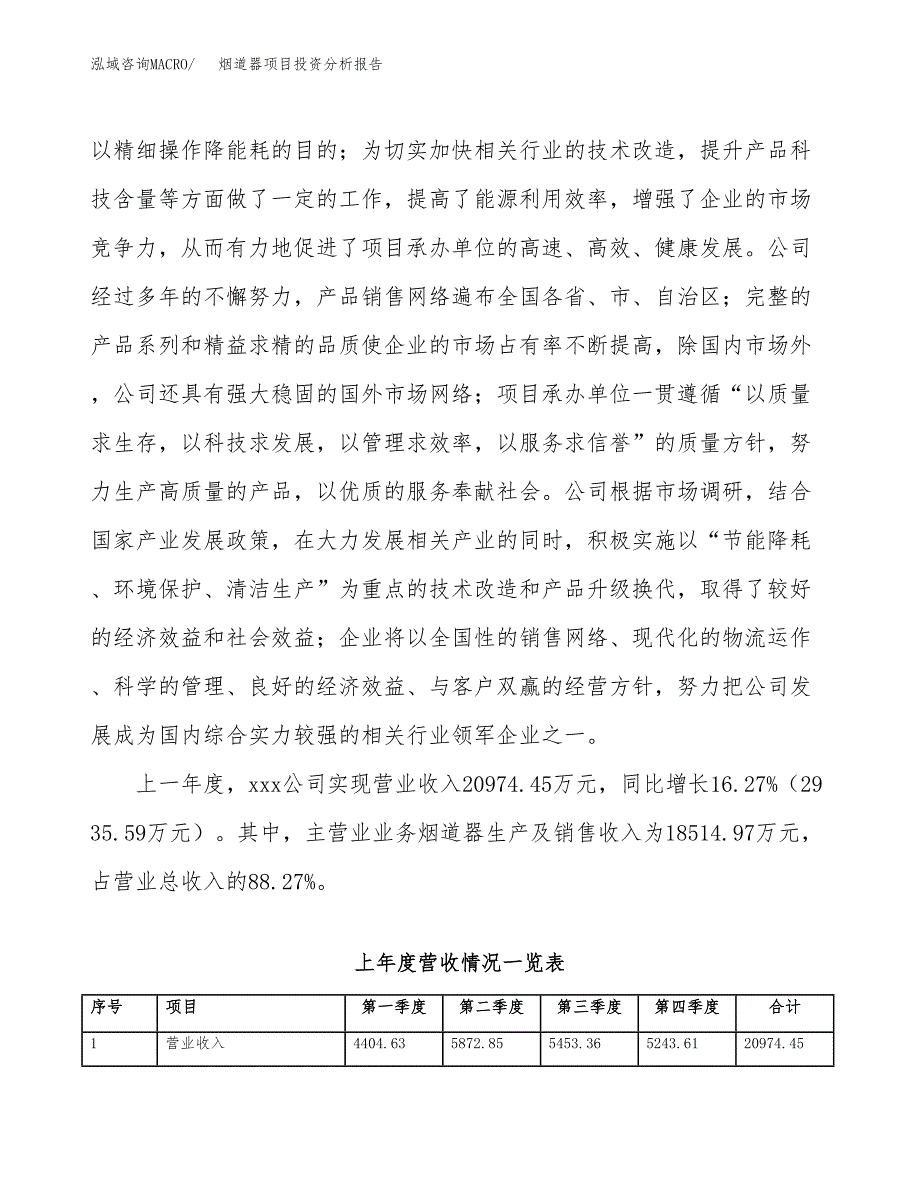 泓域咨询MACRO/　烟道器项目投资分析报告

以精细操作降能耗的目的；为切实加快相关行业的技术改造，提升产品科技含量等方面做了一定的工作，提高了能源利用效率，增强了企业的市场竞争力，从而有力地促进了项目承办单位的高速、高效、健康发展。公司经过多年的不懈努力，产品销售网络遍布全国各省、市、自治区；完整的产品系列和精益求精的品质使企业的市场占有率不断提高，除国内市场外，公司还具有强大稳固的国外市场网络；项目承办单位一贯遵循“以质量求生存，以科技求发展，以管理求效率，以服务求信誉”的质量方针，努力生产高质量的产品，以优质的服务奉献社会。公司根据市场调研，结合国家产业发展政策，在大力发展相关产业的同时，积极实施以“节能降耗、环境保护、清洁生产”为重点的技术改造和产品升级换代，取得了较好的经济效益和社会效益；企业将以全国性的销售网络、现代化的物流运作、科学的管理、良好的经济效益、与客户双赢的经营方针，努力把公司发展成为国内综合实力较强的相关行业领军企业之一。

上一年度，xxx公司实现营业收入20974.45万元，同比增长16.27%（2935.59万元）。其中，主营业业务烟道器生产及销售收入为18514.97万元，占营业总收入的88.27%。

上年度营收情况一览表

| 序号 | 项目 | 第一季度 | 第二季度 | 第三季度 | 第四季度 | 合计 |
|---|---|---|---|---|---|---|
| 1 | 营业收入 | 4404.63 | 5872.85 | 5453.36 | 5243.61 | 20974.45 |